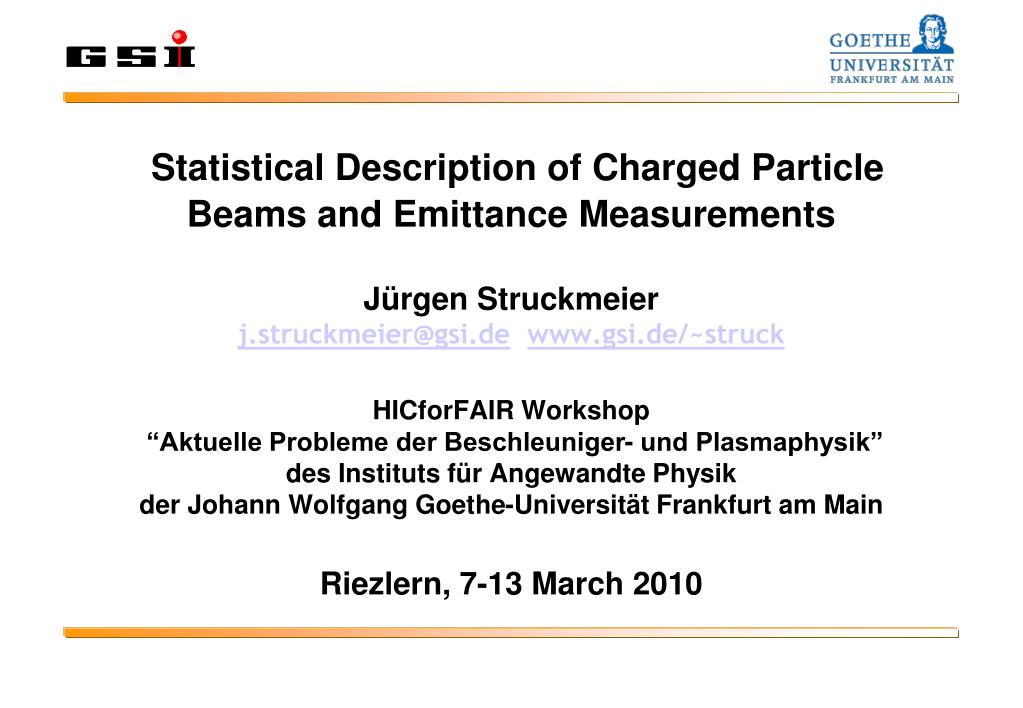 GSI

GOETHE
UNIVERSITÄT
FRANKFURT AM MAIN

Statistical Description of Charged Particle Beams and Emittance Measurements

Jürgen Struckmeier
j.struckmeier@gsi.de www.gsi.de/~struck

HICforFAIR Workshop
“Aktuelle Probleme der Beschleuniger- und Plasmaphysik”
des Instituts für Angewandte Physik
der Johann Wolfgang Goethe-Universität Frankfurt am Main

Riezlern, 7-13 March 2010